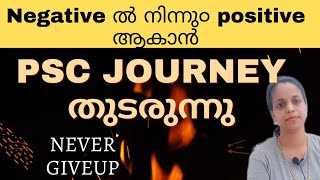 Negative ൽ നിന്നും positive ആകാൻ

PSC JOURNEY തുടരുന്നു

NEVER GIVEUP